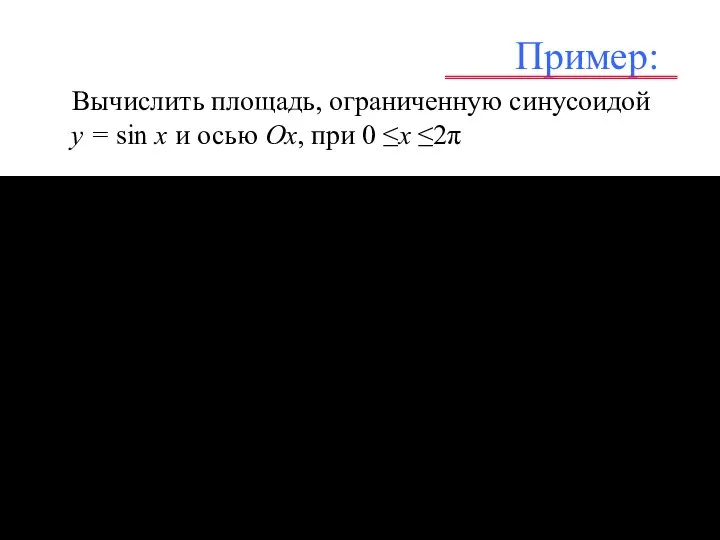 Пример:

Вычислить площадь, ограниченную синусоидой $y = \sin x$ и осью $Ox$, при $0 \leq x \leq 2\pi$